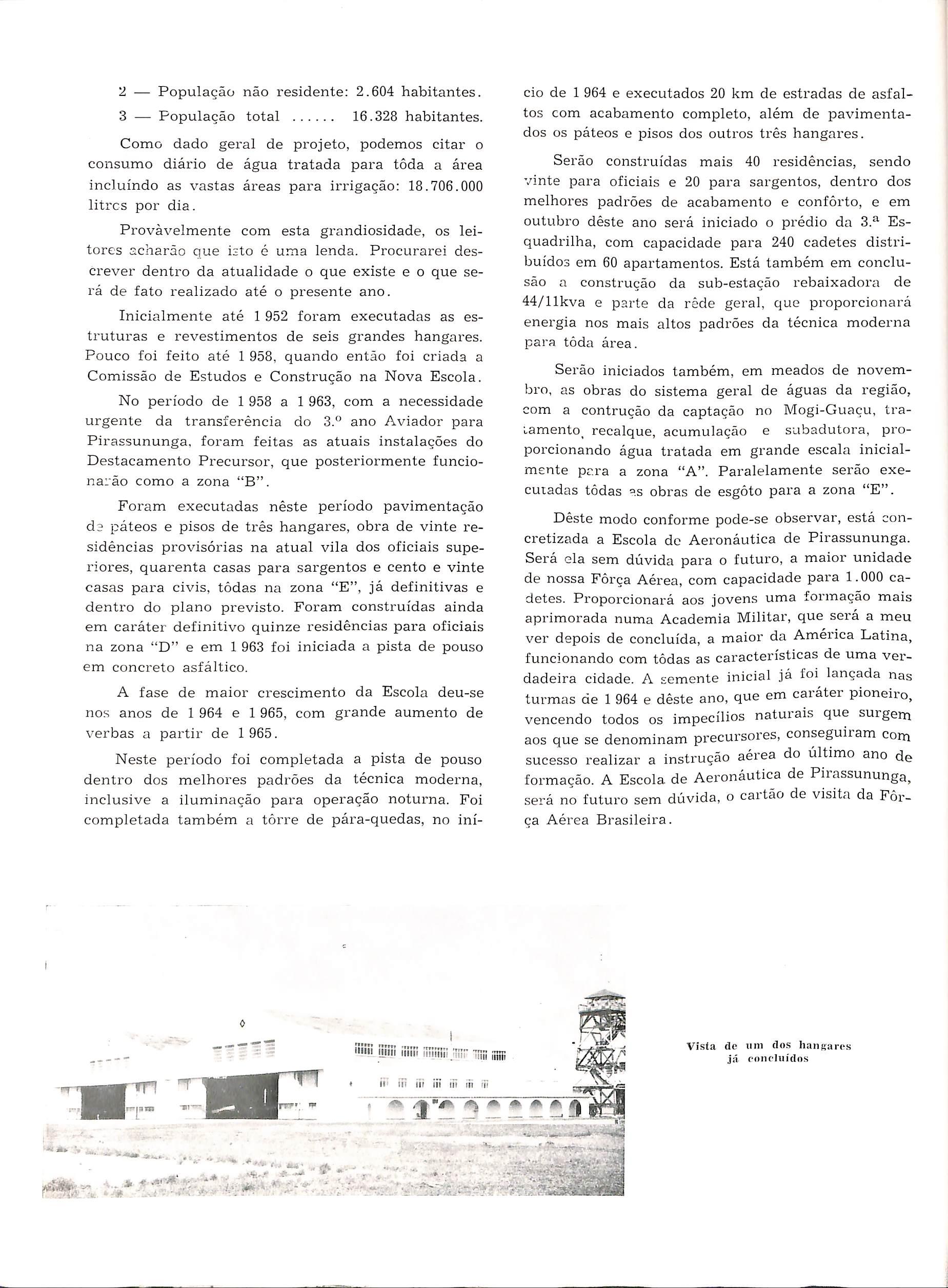 2 — População não residente: 2.604 habitantes.

3 — População total ...... 16.328 habitantes.

Como dado geral de projeto, podemos citar o consumo diário de água tratada para tôda a área incluíndo as vastas áreas para irrigação: 18.706.000 litros por dia.

Provàvelmente com esta grandiosidade, os leitores acharão que isto é uma lenda. Procurarei descrever dentro da atualidade o que existe e o que será de fato realizado até o presente ano.

Inicialmente até 1 952 foram executadas as estruturas e revestimentos de seis grandes hangares. Pouco foi feito até 1 958, quando então foi criada a Comissão de Estudos e Construção na Nova Escola.

No período de 1 958 a 1 963, com a necessidade urgente da transferência do 3.º ano Aviador para Pirassununga, foram feitas as atuais instalações do Destacamento Precursor, que posteriormente funcionarão como a zona "B".

Foram executadas nêste período pavimentação de páteos e pisos de três hangares, obra de vinte residências provisórias na atual vila dos oficiais superiores, quarenta casas para sargentos e cento e vinte casas para civis, tôdas na zona "E", já definitivas e dentro do plano previsto. Foram construídas ainda em caráter definitivo quinze residências para oficiais na zona "D" e em 1 963 foi iniciada a pista de pouso em concreto asfáltico.

A fase de maior crescimento da Escola deu-se nos anos de 1 964 e 1 965, com grande aumento de verbas a partir de 1 965.

Neste período foi completada a pista de pouso dentro dos melhores padrões da técnica moderna, inclusive a iluminação para operação noturna. Foi completada também a tôrre de pára-quedas, no início de 1 964 e executados 20 km de estradas de asfaltos com acabamento completo, além de pavimentados os páteos e pisos dos outros três hangares.

Serão construídas mais 40 residências, sendo vinte para oficiais e 20 para sargentos, dentro dos melhores padrões de acabamento e confôrto, e em outubro dêste ano será iniciado o prédio da 3.ª Esquadrilha, com capacidade para 240 cadetes distribuídos em 60 apartamentos. Está também em conclusão a construção da sub-estação rebaixadora de 44/11kva e parte da rêde geral, que proporcionará energia nos mais altos padrões da técnica moderna para tôda área.

Serão iniciados também, em meados de novembro, as obras do sistema geral de águas da região, com a contrução da captação no Mogi-Guaçu, tratamento, recalque, acumulação e subadutora, proporcionando água tratada em grande escala inicialmente para a zona "A". Paralelamente serão executadas tôdas as obras de esgôto para a zona "E".

Dêste modo conforme pode-se observar, está concretizada a Escola de Aeronáutica de Pirassununga. Será ela sem dúvida para o futuro, a maior unidade de nossa Fôrça Aérea, com capacidade para 1.000 cadetes. Proporcionará aos jovens uma formação mais aprimorada numa Academia Militar, que será a meu ver depois de concluída, a maior da América Latina, funcionando com tôdas as características de uma verdadeira cidade. A semente inicial já foi lançada nas turmas de 1 964 e dêste ano, que em caráter pioneiro, vencendo todos os impecílios naturais que surgem aos que se denominam precursores, conseguiram com sucesso realizar a instrução aérea do último ano de formação. A Escola de Aeronáutica de Pirassununga, será no futuro sem dúvida, o cartão de visita da Fôrça Aérea Brasileira.

Vista de um dos hangares já concluídos